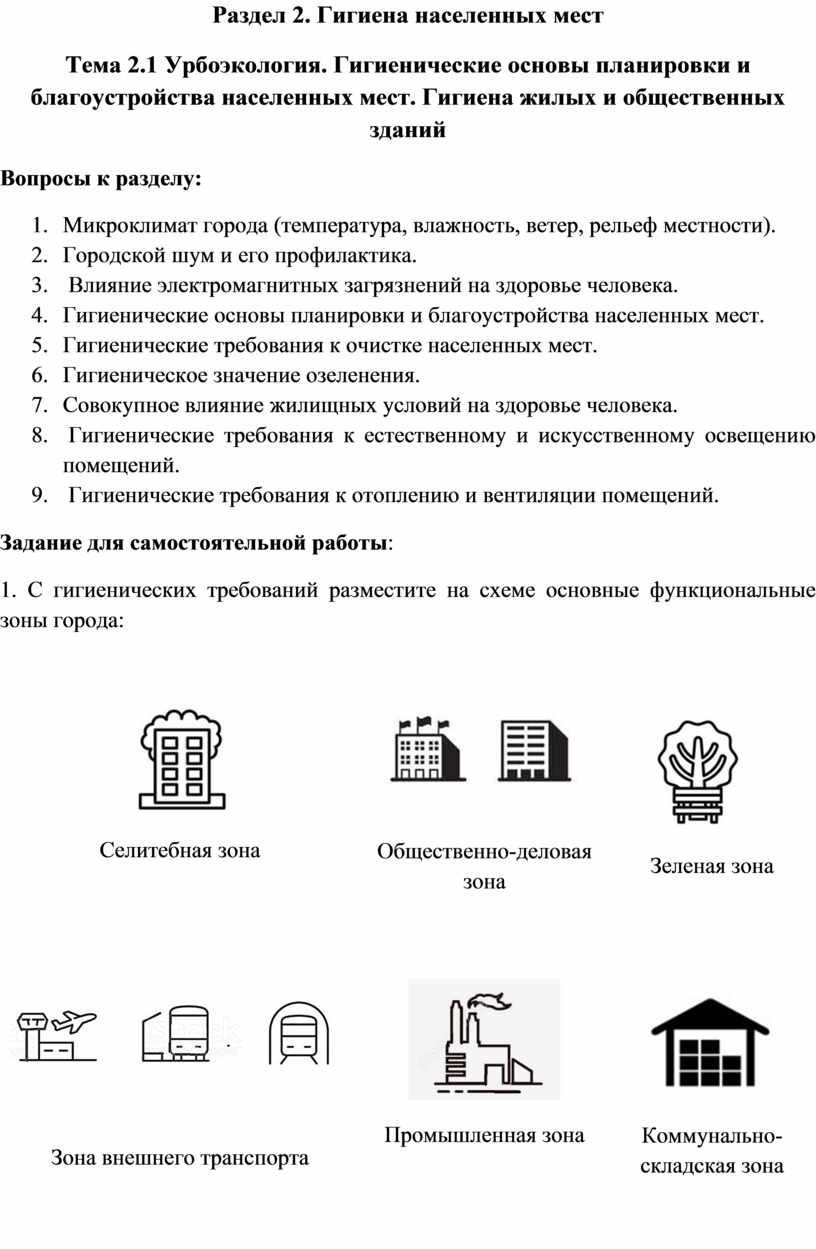 Раздел 2. Гигиена населенных мест

Тема 2.1 Урбоэкология. Гигиенические основы планировки и благоустройства населенных мест. Гигиена жилых и общественных зданий

Вопросы к разделу:

1. Микроклимат города (температура, влажность, ветер, рельеф местности).
2. Городской шум и его профилактика.
3. Влияние электромагнитных загрязнений на здоровье человека.
4. Гигиенические основы планировки и благоустройства населенных мест.
5. Гигиенические требования к очистке населенных мест.
6. Гигиеническое значение озеленения.
7. Совокупное влияние жилищных условий на здоровье человека.
8. Гигиенические требования к естественному и искусственному освещению помещений.
9. Гигиенические требования к отоплению и вентиляции помещений.

Задание для самостоятельной работы:

1. С гигиенических требований разместите на схеме основные функциональные зоны города:

Селитебная зона

Общественно-деловая зона

Зеленая зона

Зона внешнего транспорта

Промышленная зона

Коммунально-складская зона